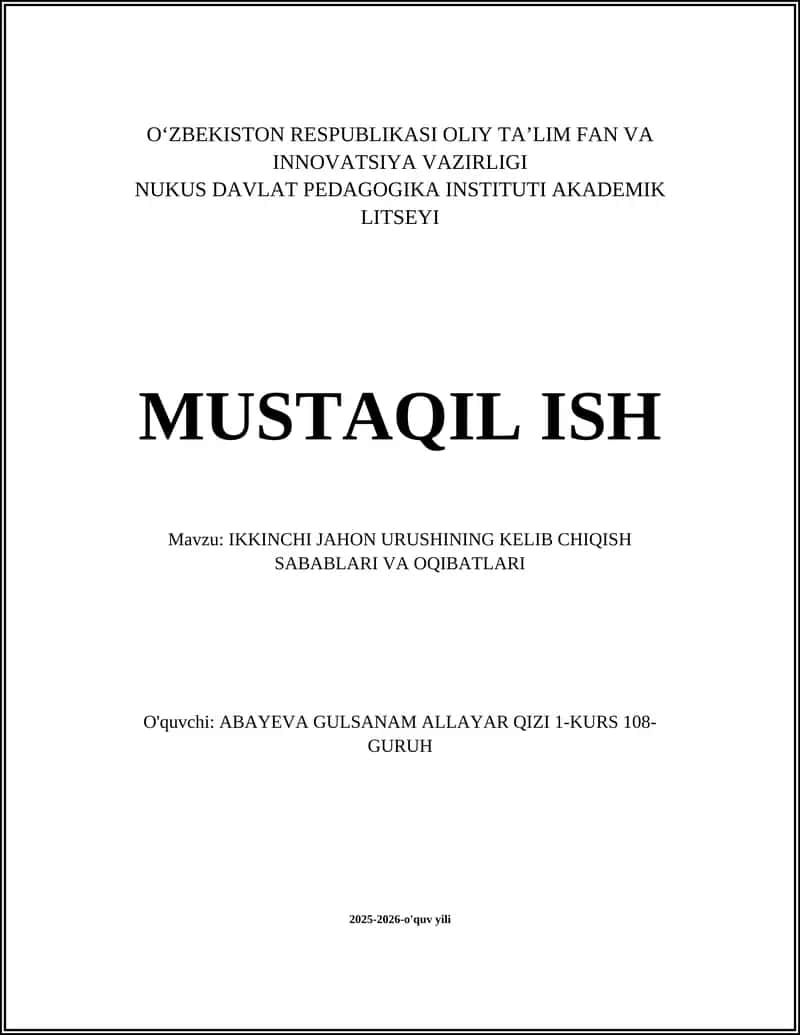 O‘ZBEKISTON RESPUBLIKASI OLIY TA’LIM FAN VA INNOVATSIYA VAZIRLIGI
NUKUS DAVLAT PEDAGOGIKA INSTITUTI AKADEMIK LITSEYI

MUSTAQIL ISH

Mavzu: IKKINCHI JAHON URUSHINING KELIB CHIQISH SABABLARI VA OQIBATLARI

O'quvchi: ABAYEVA GULSANAM ALLAYAR QIZI 1-KURS 108-GURUH

2025-2026-o'quv yili